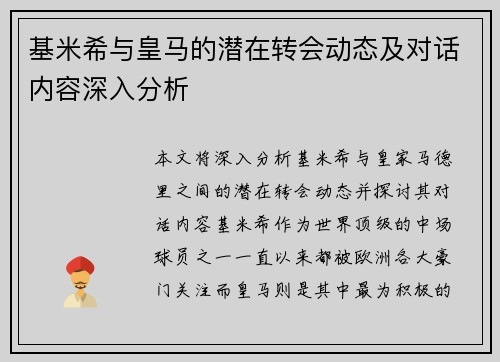 基米希与皇马的潜在转会动态及对话内容深入分析

本文将深入分析基米希与皇家马德里之间的潜在转会动态并探讨其对话内容基米希作为世界顶级的中场球员之一一直以来都被欧洲各大豪门关注而皇马则是其中最为积极的